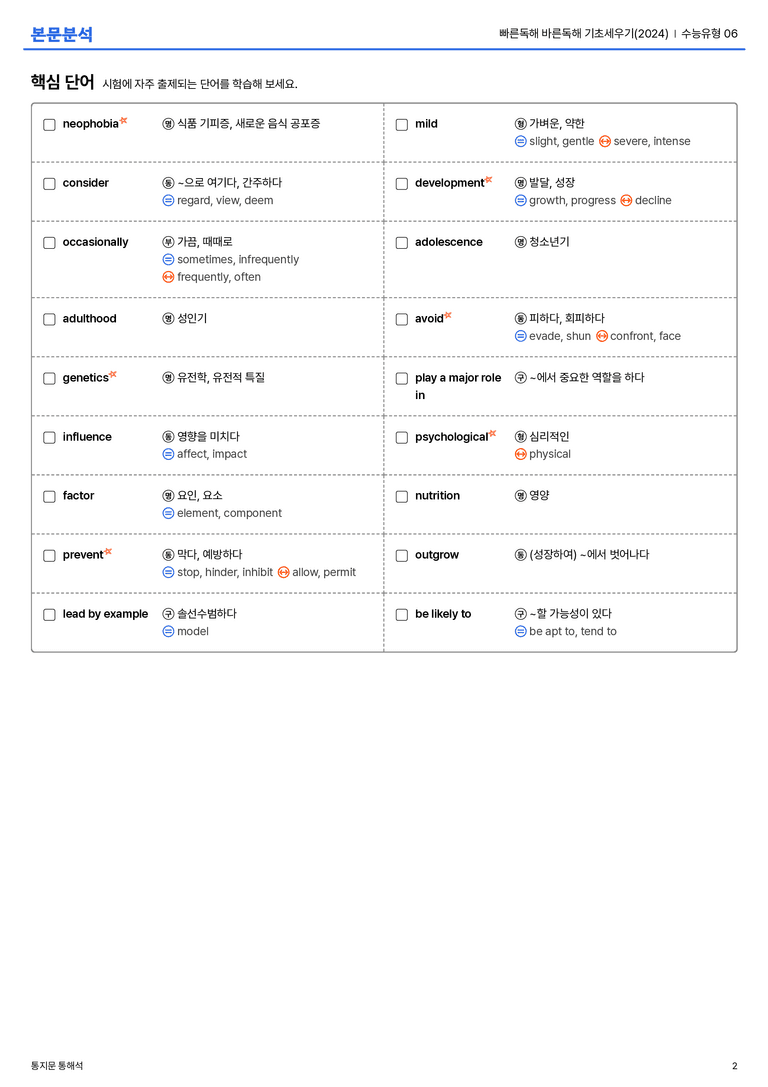 본문분석

빠른독해 바른독해 기초세우기(2024) | 수능유형 06

핵심 단어 시험에 자주 출제되는 단어를 학습해 보세요.

☐ neophobia 명 식품 기피증, 새로운 음식 공포증

☐ consider 동 ~으로 여기다, 간주하다 = regard, view, deem

☐ occasionally 부 가끔, 때때로 = sometimes, infrequently ↔ frequently, often

☐ adulthood 명 성인기

☐ genetics 명 유전학, 유전적 특질

☐ influence 동 영향을 미치다 = affect, impact

☐ factor 명 요인, 요소 = element, component

☐ prevent 동 막다, 예방하다 = stop, hinder, inhibit ↔ allow, permit

☐ lead by example 구 솔선수범하다 = model

☐ mild 형 가벼운, 약한 = slight, gentle ↔ severe, intense

☐ development 명 발달, 성장 = growth, progress ↔ decline

☐ adolescence 명 청소년기

☐ avoid 동 피하다, 회피하다 = evade, shun ↔ confront, face

☐ play a major role in 구 ~에서 중요한 역할을 하다

☐ psychological 형 심리적인 ↔ physical

☐ nutrition 명 영양

☐ outgrow 동 (성장하여) ~에서 벗어나다

☐ be likely to 구 ~할 가능성이 있다 = be apt to, tend to

통지문 통해석

2